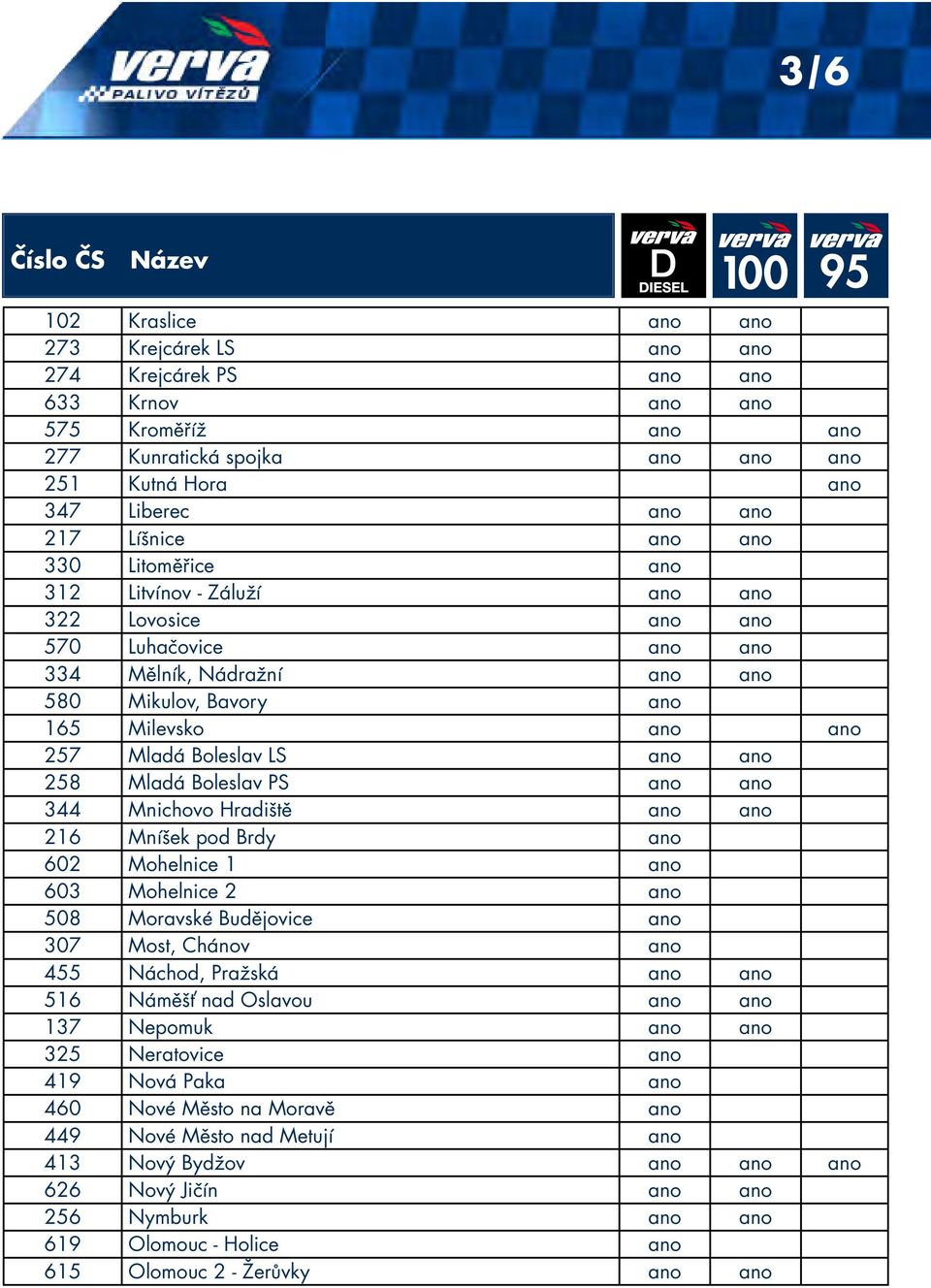 verva
PALIVO VÍTĚZŮ

3/6

| Číslo ČS | Název | verva D DIESEL | verva 100 | verva 95 |
|---|---|---|---|---|
| 102 | Kraslice | ano | ano | |
| 273 | Krejcárek LS | ano | ano | |
| 274 | Krejcárek PS | ano | ano | |
| 633 | Krnov | ano | ano | |
| 575 | Kroměříž | ano | | ano |
| 277 | Kunratická spojka | ano | ano | ano |
| 251 | Kutná Hora | | | ano |
| 347 | Liberec | ano | ano | |
| 217 | Líšnice | ano | ano | |
| 330 | Litoměřice | ano | | |
| 312 | Litvínov - Záluží | ano | ano | |
| 322 | Lovosice | ano | ano | |
| 570 | Luhačovice | ano | ano | |
| 334 | Mělník, Nádražní | ano | ano | |
| 580 | Mikulov, Bavory | ano | | |
| 165 | Milevsko | ano | | ano |
| 257 | Mladá Boleslav LS | ano | ano | |
| 258 | Mladá Boleslav PS | ano | ano | |
| 344 | Mnichovo Hradiště | ano | ano | |
| 216 | Mníšek pod Brdy | ano | | |
| 602 | Mohelnice 1 | ano | | |
| 603 | Mohelnice 2 | ano | | |
| 508 | Moravské Budějovice | ano | | |
| 307 | Most, Chánov | ano | | |
| 455 | Náchod, Pražská | ano | ano | |
| 516 | Náměšť nad Oslavou | ano | ano | |
| 137 | Nepomuk | ano | ano | |
| 325 | Neratovice | ano | | |
| 419 | Nová Paka | ano | | |
| 460 | Nové Město na Moravě | ano | | |
| 449 | Nové Město nad Metují | ano | | |
| 413 | Nový Bydžov | ano | ano | ano |
| 626 | Nový Jičín | ano | ano | |
| 256 | Nymburk | ano | ano | |
| 619 | Olomouc - Holice | ano | | |
| 615 | Olomouc 2 - Žerůvky | ano | ano | |